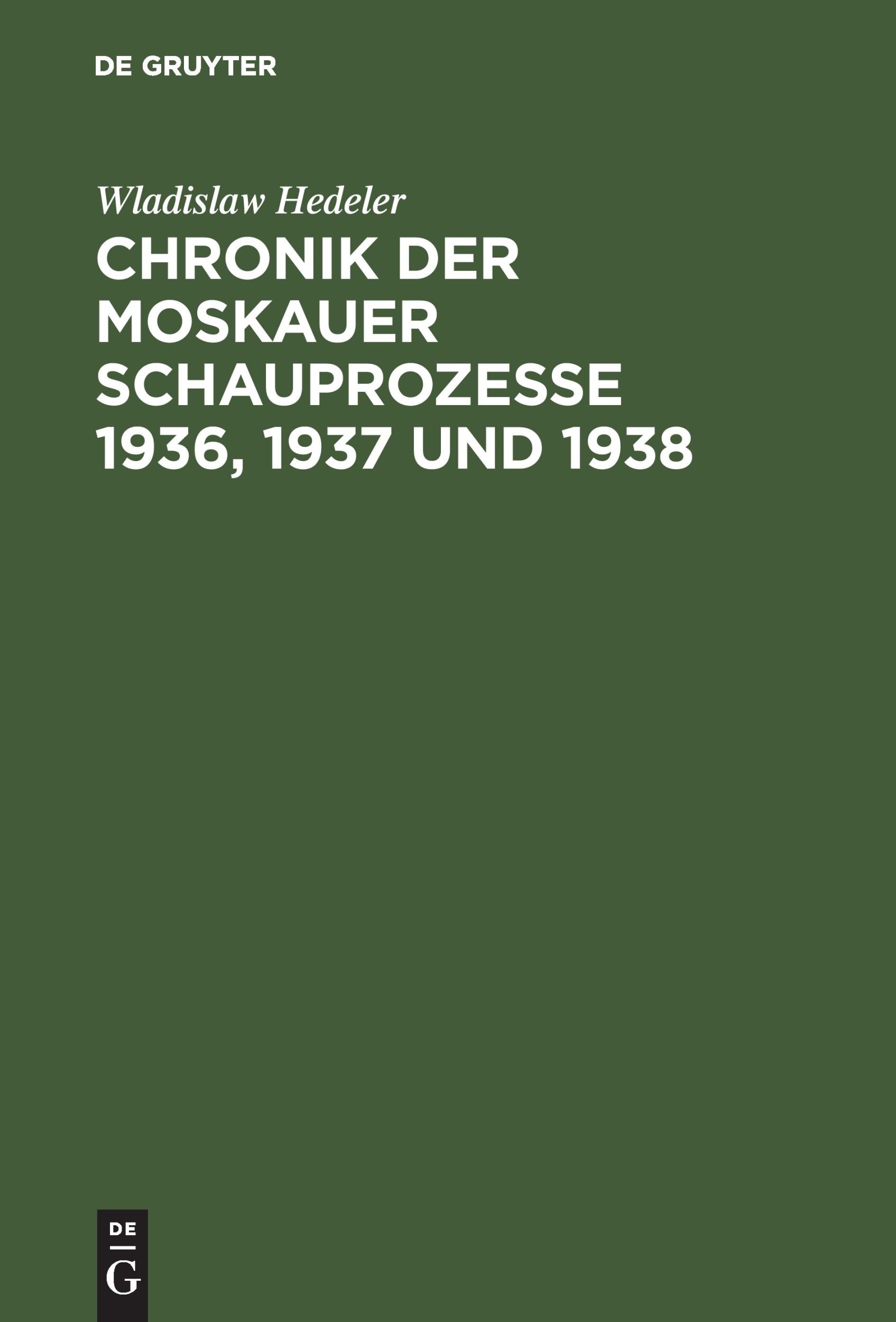 DE GRUYTER

Wladislaw Hedeler

CHRONIK DER MOSKAUER SCHAUPROZESSE 1936, 1937 UND 1938

DE
G